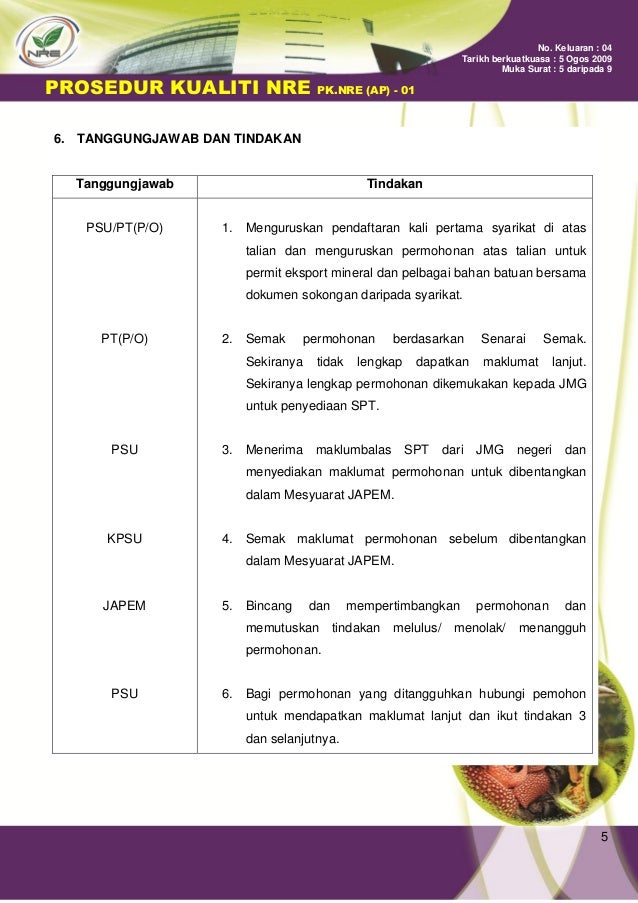 NRE

No. Keluaran : 04
Tarikh berkuatkuasa : 5 Ogos 2009
Muka Surat : 5 daripada 9

PROSEDUR KUALITI NRE PK.NRE (AP) - 01

6. TANGGUNGJAWAB DAN TINDAKAN

| Tanggungjawab | Tindakan |
|---|---|
| PSU/PT(P/O) | 1. Menguruskan pendaftaran kali pertama syarikat di atas talian dan menguruskan permohonan atas talian untuk permit eksport mineral dan pelbagai bahan batuan bersama dokumen sokongan daripada syarikat. |
| PT(P/O) | 2. Semak permohonan berdasarkan Senarai Semak. Sekiranya tidak lengkap dapatkan maklumat lanjut. Sekiranya lengkap permohonan dikemukakan kepada JMG untuk penyediaan SPT. |
| PSU | 3. Menerima maklumbalas SPT dari JMG negeri dan menyediakan maklumat permohonan untuk dibentangkan dalam Mesyuarat JAPEM. |
| KPSU | 4. Semak maklumat permohonan sebelum dibentangkan dalam Mesyuarat JAPEM. |
| JAPEM | 5. Bincang dan mempertimbangkan permohonan dan memutuskan tindakan melulus/ menolak/ menangguh permohonan. |
| PSU | 6. Bagi permohonan yang ditangguhkan hubungi pemohon untuk mendapatkan maklumat lanjut dan ikut tindakan 3 dan selanjutnya. |

5